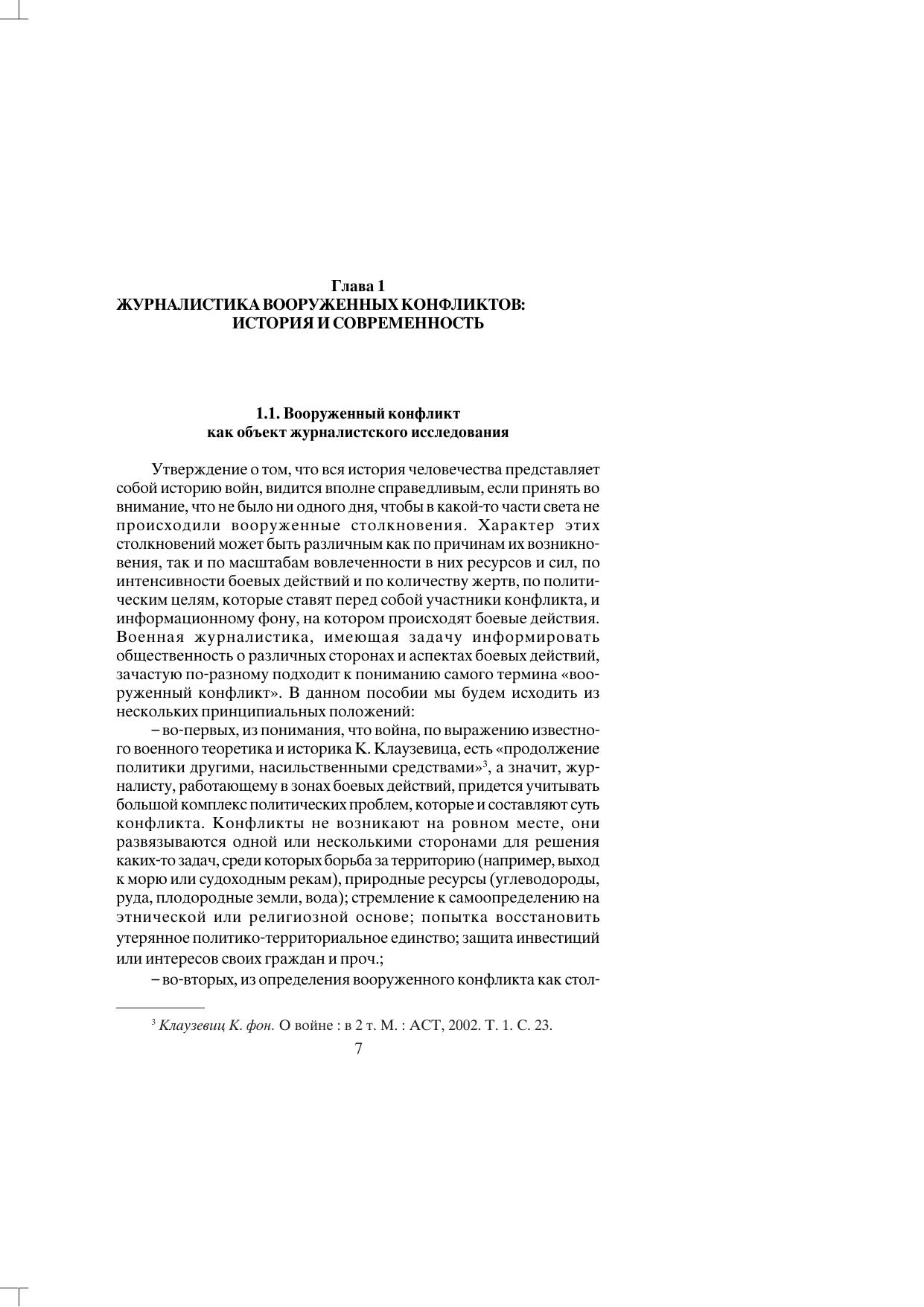 Глава 1
ЖУРНАЛИСТИКА ВООРУЖЕННЫХ КОНФЛИКТОВ: ИСТОРИЯ И СОВРЕМЕННОСТЬ

1.1. Вооруженный конфликт как объект журналистского исследования

Утверждение о том, что вся история человечества представляет собой историю войн, видится вполне справедливым, если принять во внимание, что не было ни одного дня, чтобы в какой-то части света не происходили вооруженные столкновения. Характер этих столкновений может быть различным как по причинам их возникновения, так и по масштабам вовлеченности в них ресурсов и сил, по интенсивности боевых действий и по количеству жертв, по политическим целям, которые ставят перед собой участники конфликта, и информационному фону, на котором происходят боевые действия. Военная журналистика, имеющая задачу информировать общественность о различных сторонах и аспектах боевых действий, зачастую по-разному подходит к пониманию самого термина «вооруженный конфликт». В данном пособии мы будем исходить из нескольких принципиальных положений:

– во-первых, из понимания, что война, по выражению известного военного теоретика и историка К. Клаузевица, есть «продолжение политики другими, насильственными средствами»$^3$, а значит, журналисту, работающему в зонах боевых действий, придется учитывать большой комплекс политических проблем, которые и составляют суть конфликта. Конфликты не возникают на ровном месте, они развязываются одной или несколькими сторонами для решения каких-то задач, среди которых борьба за территорию (например, выход к морю или судоходным рекам), природные ресурсы (углеводороды, руда, плодородные земли, вода); стремление к самоопределению на этнической или религиозной основе; попытка восстановить утерянное политико-территориальное единство; защита инвестиций или интересов своих граждан и проч.;

– во-вторых, из определения вооруженного конфликта как стол-

$^3$ Клаузевиц К. фон. О войне : в 2 т. М. : АСТ, 2002. Т. 1. С. 23.

7